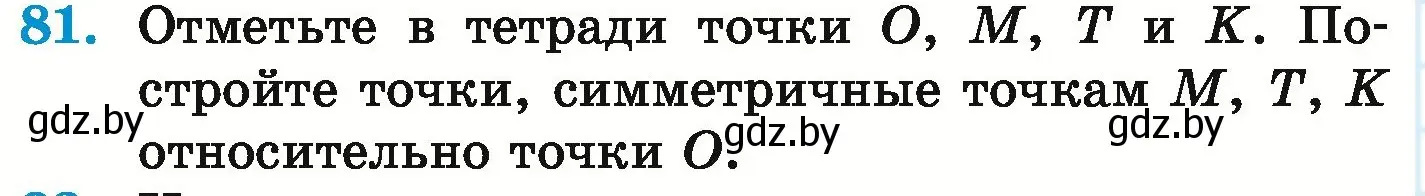 81. Отметьте в тетради точки $O$, $M$, $T$ и $K$. Постройте точки, симметричные точкам $M$, $T$, $K$ относительно точки $O$.

gdz.by gdz.by gdz.by